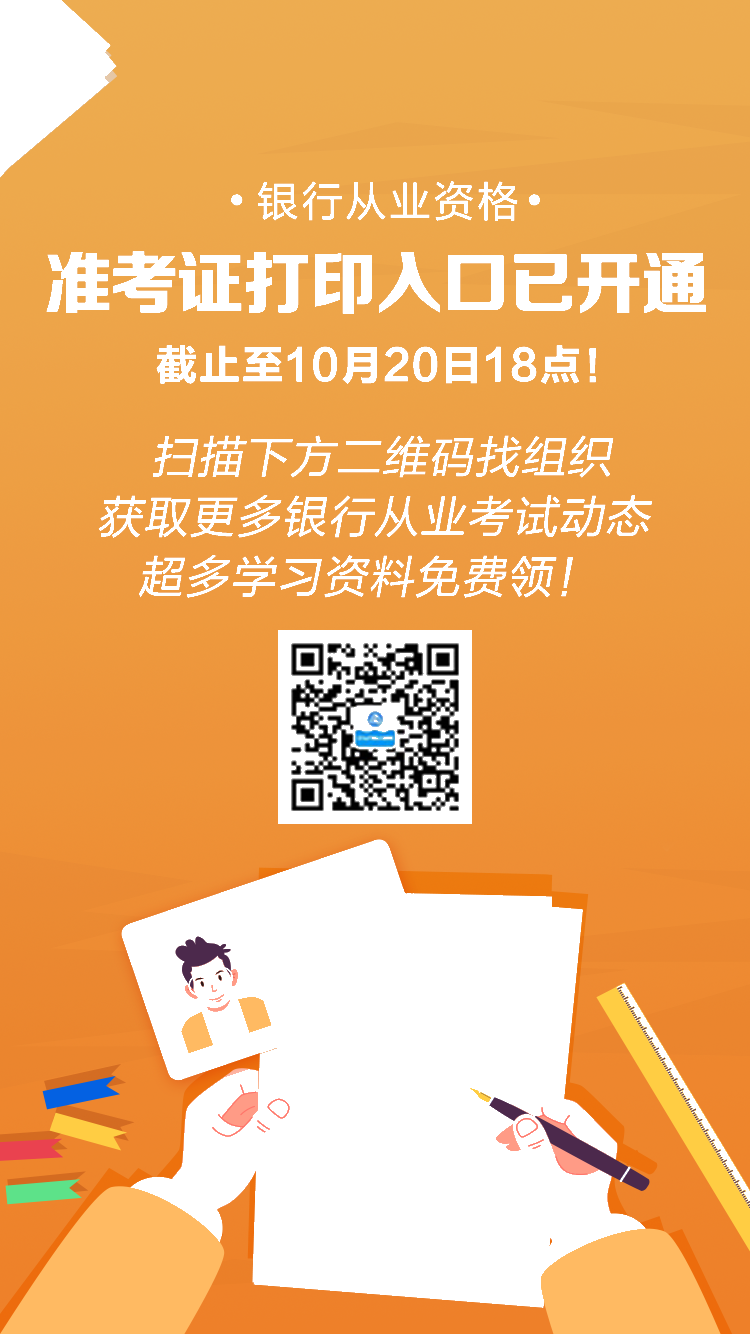 • 银行从业资格 •

准考证打印入口已开通

截止至10月20日18点！

扫描下方二维码找组织
获取更多银行从业考试动态
超多学习资料免费领！